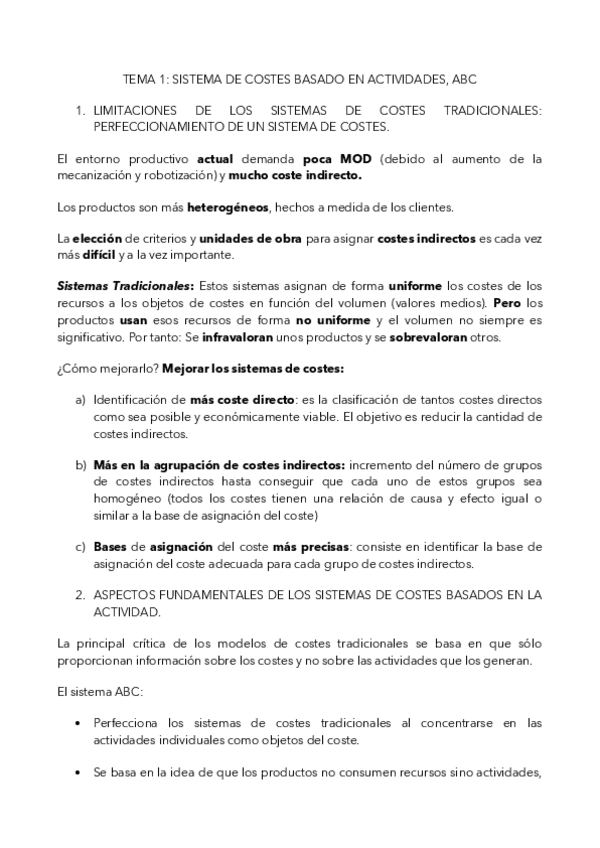 TEMA 1: SISTEMA DE COSTES BASADO EN ACTIVIDADES, ABC

1. LIMITACIONES DE LOS SISTEMAS DE COSTES TRADICIONALES: PERFECCIONAMIENTO DE UN SISTEMA DE COSTES.

El entorno productivo actual demanda poca MOD (debido al aumento de la mecanización y robotización) y mucho coste indirecto.

Los productos son más heterogéneos, hechos a medida de los clientes.

La elección de criterios y unidades de obra para asignar costes indirectos es cada vez más difícil y a la vez importante.

Sistemas Tradicionales: Estos sistemas asignan de forma uniforme los costes de los recursos a los objetos de costes en función del volumen (valores medios). Pero los productos usan esos recursos de forma no uniforme y el volumen no siempre es significativo. Por tanto: Se infravaloran unos productos y se sobrevaloran otros.

¿Cómo mejorarlo? Mejorar los sistemas de costes:

a) Identificación de más coste directo: es la clasificación de tantos costes directos como sea posible y económicamente viable. El objetivo es reducir la cantidad de costes indirectos.

b) Más en la agrupación de costes indirectos: incremento del número de grupos de costes indirectos hasta conseguir que cada uno de estos grupos sea homogéneo (todos los costes tienen una relación de causa y efecto igual o similar a la base de asignación del coste)

c) Bases de asignación del coste más precisas: consiste en identificar la base de asignación del coste adecuada para cada grupo de costes indirectos.

2. ASPECTOS FUNDAMENTALES DE LOS SISTEMAS DE COSTES BASADOS EN LA ACTIVIDAD.

La principal crítica de los modelos de costes tradicionales se basa en que sólo proporcionan información sobre los costes y no sobre las actividades que los generan.

El sistema ABC:

• Perfecciona los sistemas de costes tradicionales al concentrarse en las actividades individuales como objetos del coste.

• Se basa en la idea de que los productos no consumen recursos sino actividades,